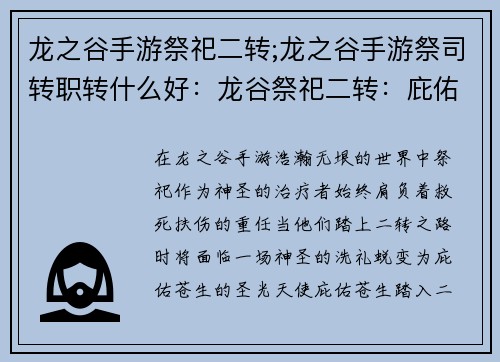 龙之谷手游祭祀二转;龙之谷手游祭司转职转什么好：龙谷祭祀二转：庇佑

在龙之谷手游浩瀚无垠的世界中祭祀作为神圣的治疗者始终肩负着救死扶伤的重任当他们踏上二转之路时将面临一场神圣的洗礼蜕变为庇佑苍生的圣光天使庇佑苍生踏入二